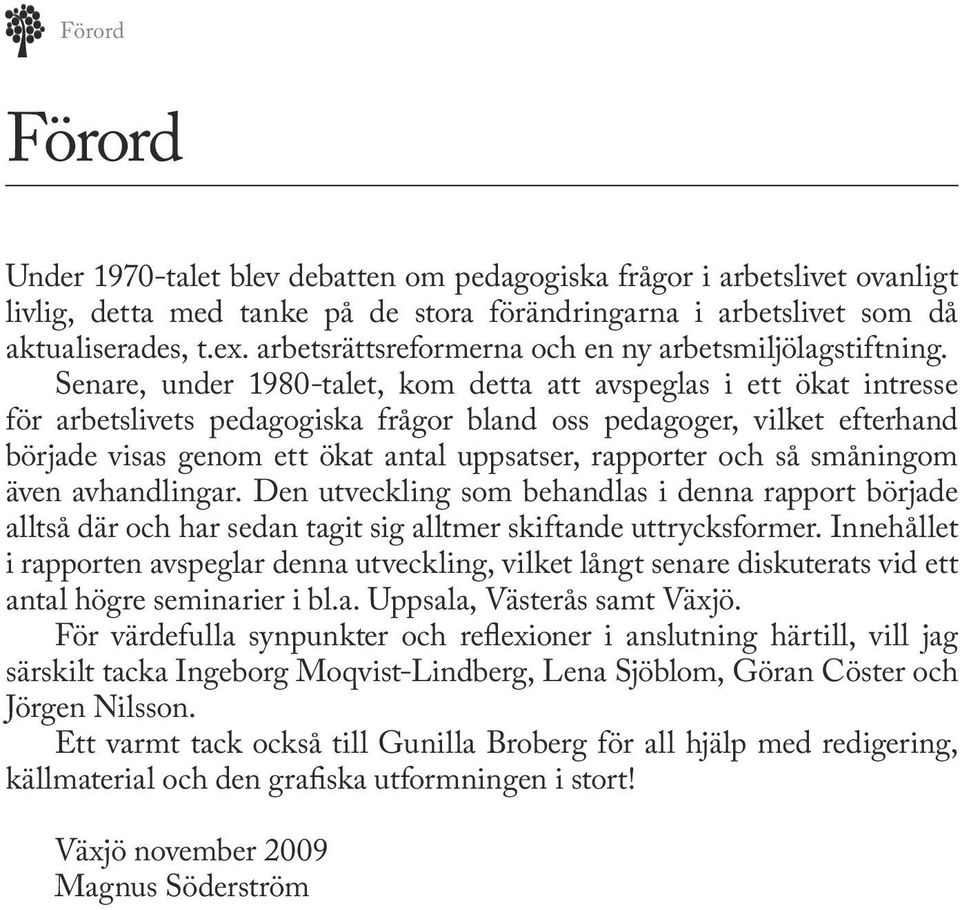 Förord

Förord

Under 1970-talet blev debatten om pedagogiska frågor i arbetslivet ovanligt livlig, detta med tanke på de stora förändringarna i arbetslivet som då aktualiserades, t.ex. arbetsrättsreformerna och en ny arbetsmiljölagstiftning.

Senare, under 1980-talet, kom detta att avspeglas i ett ökat intresse för arbetslivets pedagogiska frågor bland oss pedagoger, vilket efterhand började visas genom ett ökat antal uppsatser, rapporter och så småningom även avhandlingar. Den utveckling som behandlas i denna rapport började alltså där och har sedan tagit sig alltmer skiftande uttrycksformer. Innehållet i rapporten avspeglar denna utveckling, vilket långt senare diskuterats vid ett antal högre seminarier i bl.a. Uppsala, Västerås samt Växjö.

För värdefulla synpunkter och reflexioner i anslutning härtill, vill jag särskilt tacka Ingeborg Moqvist-Lindberg, Lena Sjöblom, Göran Cöster och Jörgen Nilsson.

Ett varmt tack också till Gunilla Broberg för all hjälp med redigering, källmaterial och den grafiska utformningen i stort!

Växjö november 2009
Magnus Söderström